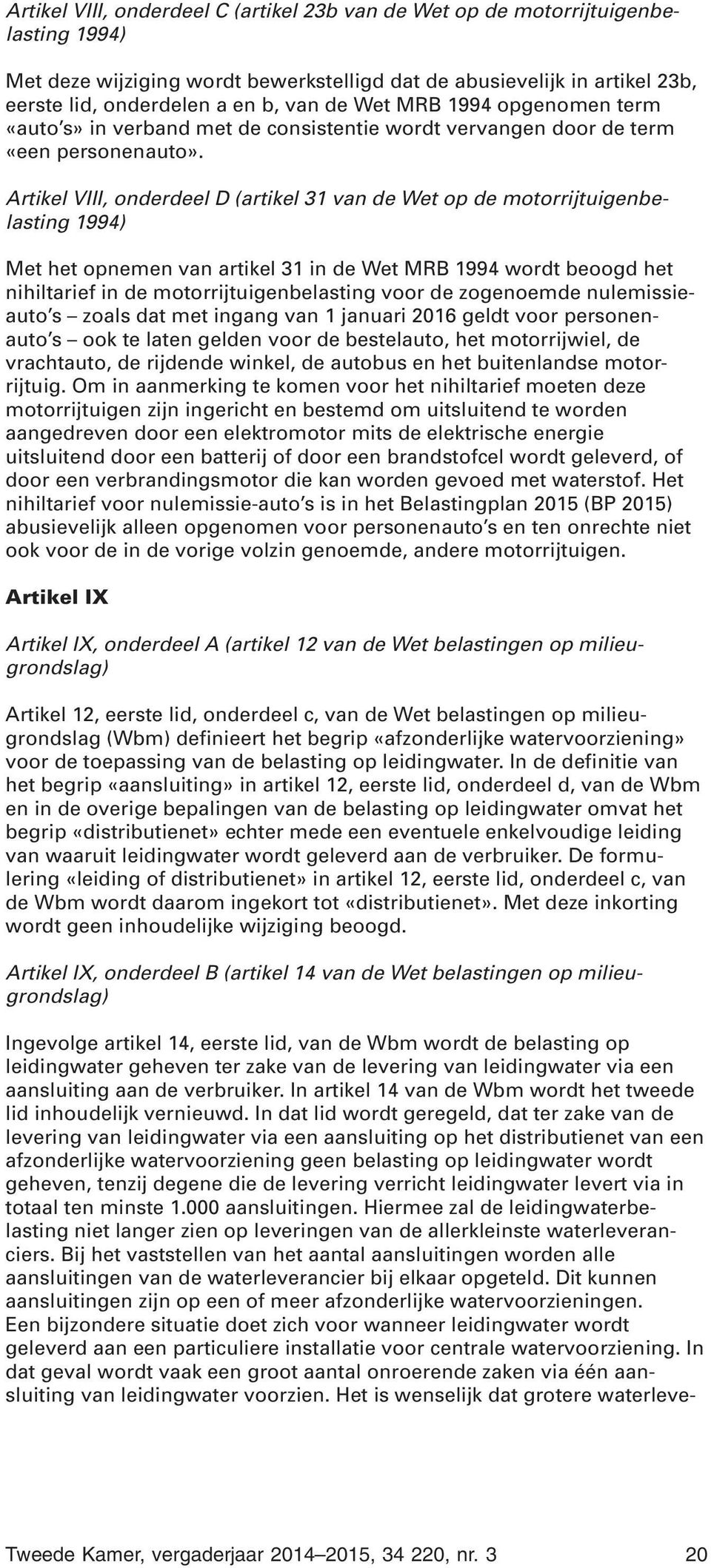 Artikel VIII, onderdeel C (artikel 23b van de Wet op de motorrijtuigenbelasting 1994)

Met deze wijziging wordt bewerkstelligd dat de abusievelijk in artikel 23b, eerste lid, onderdelen a en b, van de Wet MRB 1994 opgenomen term «auto's» in verband met de consistentie wordt vervangen door de term «een personenauto».

Artikel VIII, onderdeel D (artikel 31 van de Wet op de motorrijtuigenbelasting 1994)

Met het opnemen van artikel 31 in de Wet MRB 1994 wordt beoogd het nihiltarief in de motorrijtuigenbelasting voor de zogenoemde nulemissieauto's – zoals dat met ingang van 1 januari 2016 geldt voor personenauto's – ook te laten gelden voor de bestelauto, het motorrijwiel, de vrachtauto, de rijdende winkel, de autobus en het buitenlandse motorrijtuig. Om in aanmerking te komen voor het nihiltarief moeten deze motorrijtuigen zijn ingericht en bestemd om uitsluitend te worden aangedreven door een elektromotor mits de elektrische energie uitsluitend door een batterij of door een brandstofcel wordt geleverd, of door een verbrandingsmotor die kan worden gevoed met waterstof. Het nihiltarief voor nulemissie-auto's is in het Belastingplan 2015 (BP 2015) abusievelijk alleen opgenomen voor personenauto's en ten onrechte niet ook voor de in de vorige volzin genoemde, andere motorrijtuigen.

Artikel IX

Artikel IX, onderdeel A (artikel 12 van de Wet belastingen op milieugrondslag)

Artikel 12, eerste lid, onderdeel c, van de Wet belastingen op milieugrondslag (Wbm) definieert het begrip «afzonderlijke watervoorziening» voor de toepassing van de belasting op leidingwater. In de definitie van het begrip «aansluiting» in artikel 12, eerste lid, onderdeel d, van de Wbm en in de overige bepalingen van de belasting op leidingwater omvat het begrip «distributienet» echter mede een eventuele enkelvoudige leiding van waaruit leidingwater wordt geleverd aan de verbruiker. De formulering «leiding of distributienet» in artikel 12, eerste lid, onderdeel c, van de Wbm wordt daarom ingekort tot «distributienet». Met deze inkorting wordt geen inhoudelijke wijziging beoogd.

Artikel IX, onderdeel B (artikel 14 van de Wet belastingen op milieugrondslag)

Ingevolge artikel 14, eerste lid, van de Wbm wordt de belasting op leidingwater geheven ter zake van de levering van leidingwater via een aansluiting aan de verbruiker. In artikel 14 van de Wbm wordt het tweede lid inhoudelijk vernieuwd. In dat lid wordt geregeld, dat ter zake van de levering van leidingwater via een aansluiting op het distributienet van een afzonderlijke watervoorziening geen belasting op leidingwater wordt geheven, tenzij degene die de levering verricht leidingwater levert via in totaal ten minste 1.000 aansluitingen. Hiermee zal de leidingwaterbelasting niet langer zien op leveringen van de allerkleinste waterleveranciers. Bij het vaststellen van het aantal aansluitingen worden alle aansluitingen van de waterleverancier bij elkaar opgeteld. Dit kunnen aansluitingen zijn op een of meer afzonderlijke watervoorzieningen.
Een bijzondere situatie doet zich voor wanneer leidingwater wordt geleverd aan een particuliere installatie voor centrale watervoorziening. In dat geval wordt vaak een groot aantal onroerende zaken via één aansluiting van leidingwater voorzien. Het is wenselijk dat grotere waterleve-

Tweede Kamer, vergaderjaar 2014–2015, 34 220, nr. 3 20